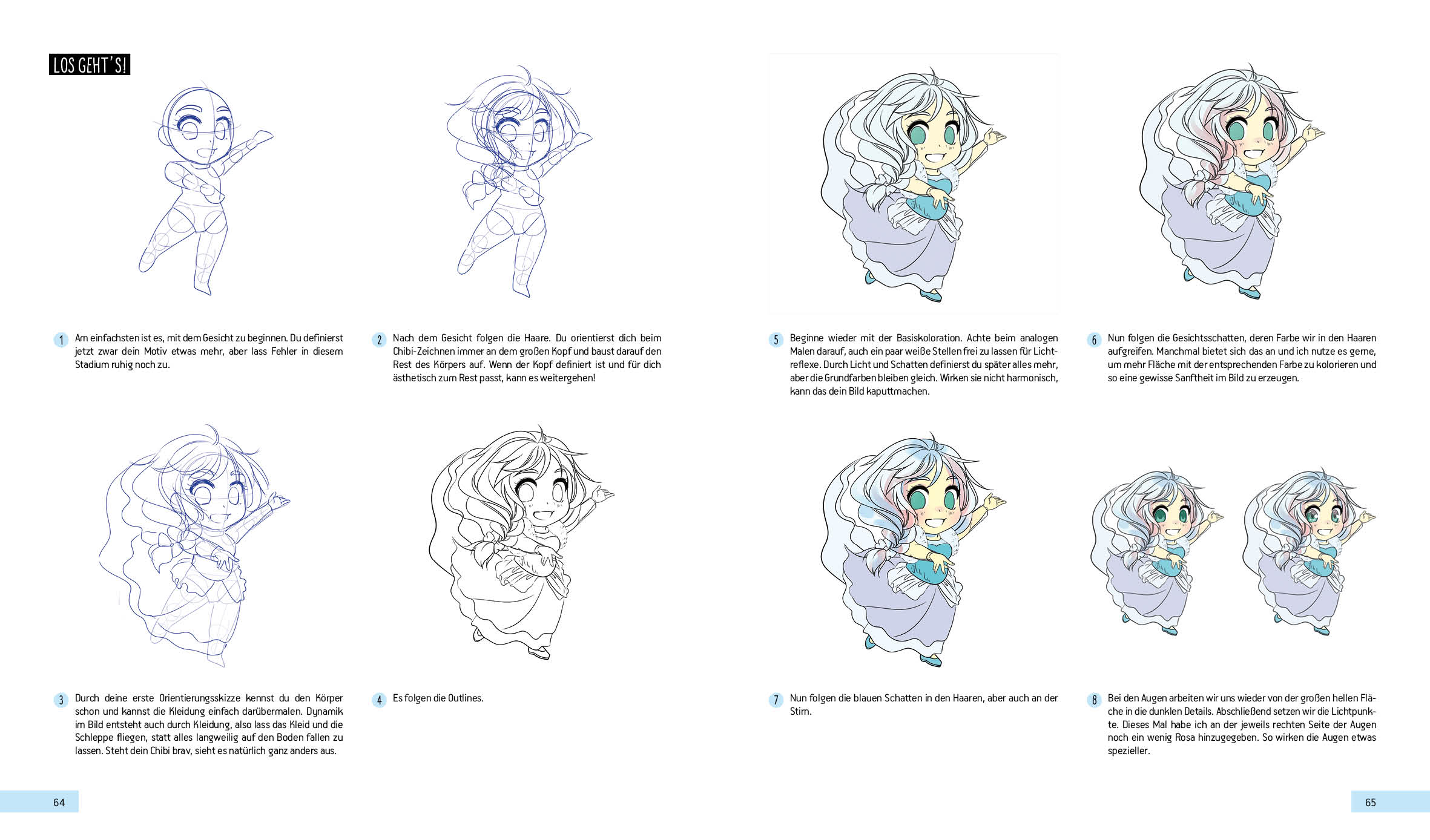 LOS GEHT'S!

1 Am einfachsten ist es, mit dem Gesicht zu beginnen. Du definierst jetzt zwar dein Motiv etwas mehr, aber lass Fehler in diesem Stadium ruhig noch zu.

2 Nach dem Gesicht folgen die Haare. Du orientierst dich beim Chibi-Zeichnen immer an dem großen Kopf und baust darauf den Rest des Körpers auf. Wenn der Kopf definiert ist und für dich ästhetisch zum Rest passt, kann es weitergehen!

3 Durch deine erste Orientierungsskizze kennst du den Körper schon und kannst die Kleidung einfach darübermalen. Dynamik im Bild entsteht auch durch Kleidung, also lass das Kleid und die Schleppe fliegen, statt alles langweilig auf den Boden fallen zu lassen. Steht dein Chibi brav, sieht es natürlich ganz anders aus.

4 Es folgen die Outlines.

64

5 Beginne wieder mit der Basiskoloration. Achte beim analogen Malen darauf, auch ein paar weiße Stellen frei zu lassen für Lichtreflexe. Durch Licht und Schatten definierst du später alles mehr, aber die Grundfarben bleiben gleich. Wirken sie nicht harmonisch, kann das dein Bild kaputtmachen.

6 Nun folgen die Gesichtsschatten, deren Farbe wir in den Haaren aufgreifen. Manchmal bietet sich das an und ich nutze es gerne, um mehr Fläche mit der entsprechenden Farbe zu kolorieren und so eine gewisse Sanftheit im Bild zu erzeugen.

7 Nun folgen die blauen Schatten in den Haaren, aber auch an der Stirn.

8 Bei den Augen arbeiten wir uns wieder von der großen hellen Fläche in die dunklen Details. Abschließend setzen wir die Lichtpunkte. Dieses Mal habe ich an der jeweils rechten Seite der Augen noch ein wenig Rosa hinzugegeben. So wirken die Augen etwas spezieller.

65